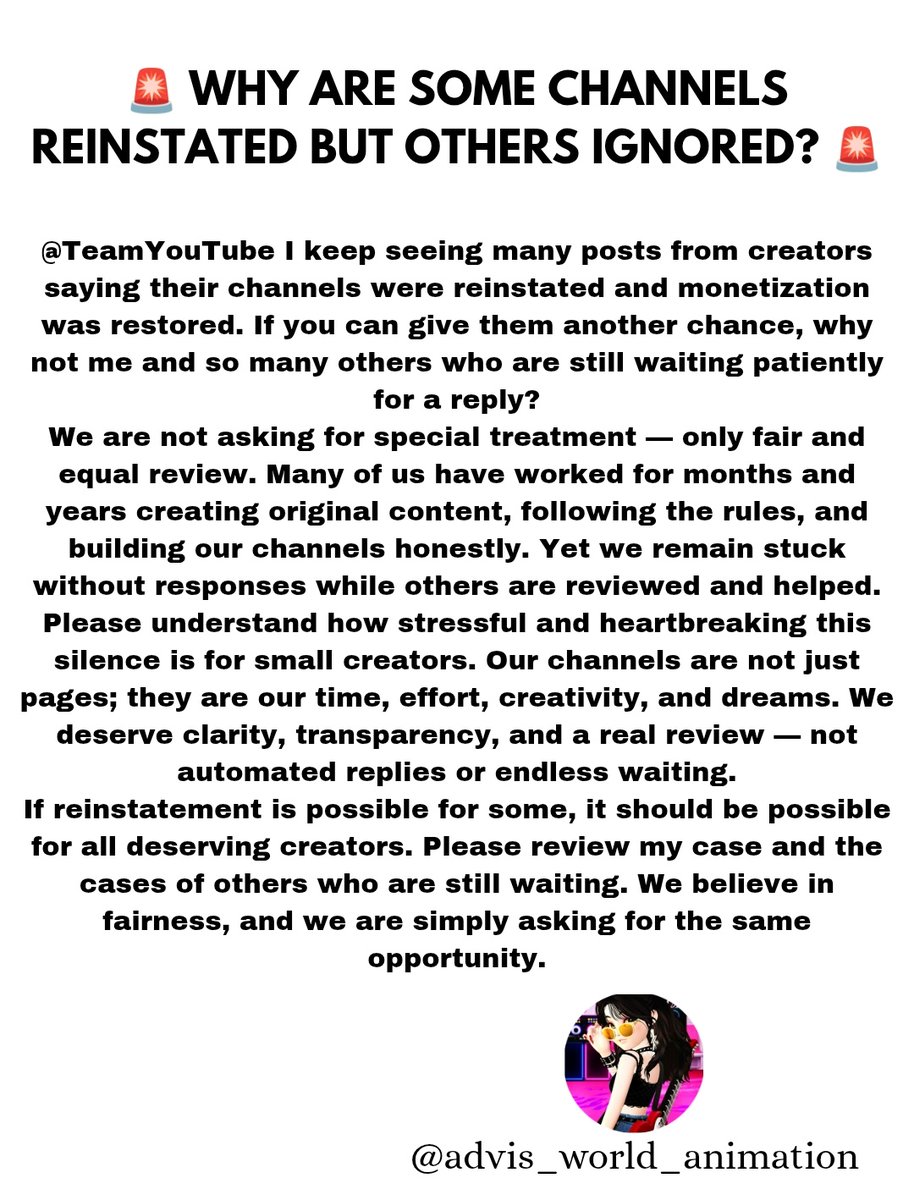 🚨 WHY ARE SOME CHANNELS REINSTATED BUT OTHERS IGNORED? 🚨

@TeamYouTube I keep seeing many posts from creators saying their channels were reinstated and monetization was restored. If you can give them another chance, why not me and so many others who are still waiting patiently for a reply?

We are not asking for special treatment — only fair and equal review. Many of us have worked for months and years creating original content, following the rules, and building our channels honestly. Yet we remain stuck without responses while others are reviewed and helped. Please understand how stressful and heartbreaking this silence is for small creators. Our channels are not just pages; they are our time, effort, creativity, and dreams. We deserve clarity, transparency, and a real review — not automated replies or endless waiting.

If reinstatement is possible for some, it should be possible for all deserving creators. Please review my case and the cases of others who are still waiting. We believe in fairness, and we are simply asking for the same opportunity.

@advis_world_animation